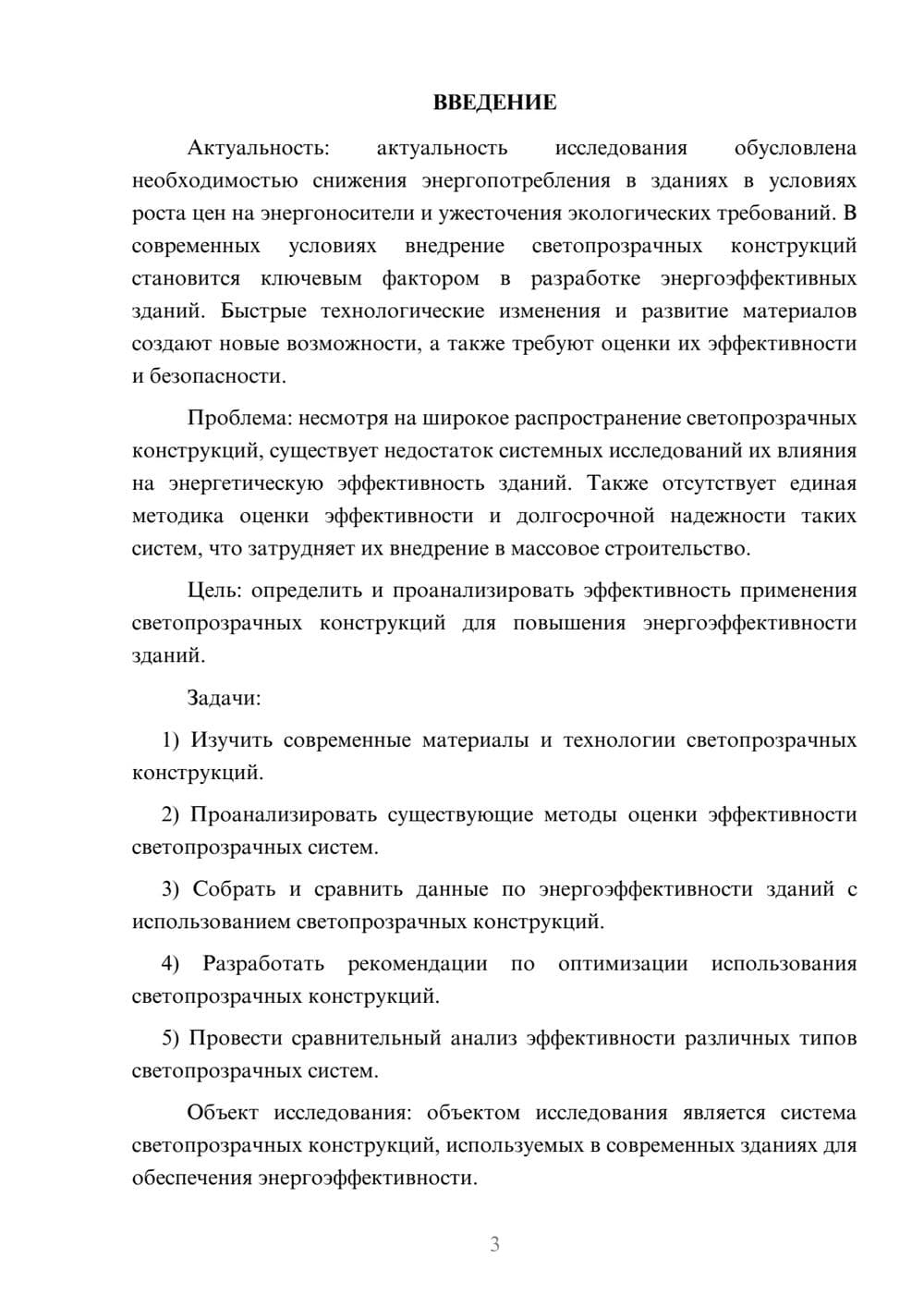 ВВЕДЕНИЕ

Актуальность: актуальность исследования обусловлена необходимостью снижения энергопотребления в зданиях в условиях роста цен на энергоносители и ужесточения экологических требований. В современных условиях внедрение светопрозрачных конструкций становится ключевым фактором в разработке энергоэффективных зданий. Быстрые технологические изменения и развитие материалов создают новые возможности, а также требуют оценки их эффективности и безопасности.

Проблема: несмотря на широкое распространение светопрозрачных конструкций, существует недостаток системных исследований их влияния на энергетическую эффективность зданий. Также отсутствует единая методика оценки эффективности и долгосрочной надежности таких систем, что затрудняет их внедрение в массовое строительство.

Цель: определить и проанализировать эффективность применения светопрозрачных конструкций для повышения энергоэффективности зданий.

Задачи:

1) Изучить современные материалы и технологии светопрозрачных конструкций.

2) Проанализировать существующие методы оценки эффективности светопрозрачных систем.

3) Собрать и сравнить данные по энергоэффективности зданий с использованием светопрозрачных конструкций.

4) Разработать рекомендации по оптимизации использования светопрозрачных конструкций.

5) Провести сравнительный анализ эффективности различных типов светопрозрачных систем.

Объект исследования: объектом исследования является система светопрозрачных конструкций, используемых в современных зданиях для обеспечения энергоэффективности.

3